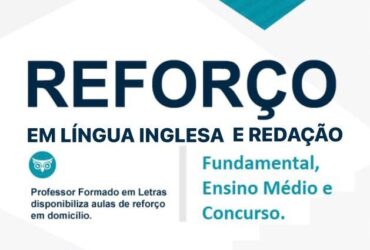 REFORÇO

EM LÍNGUA INGLESA E REDAÇÃO

Professor Formado em Letras disponibiliza aulas de reforço em domicílio.

Fundamental, Ensino Médio e Concurso.